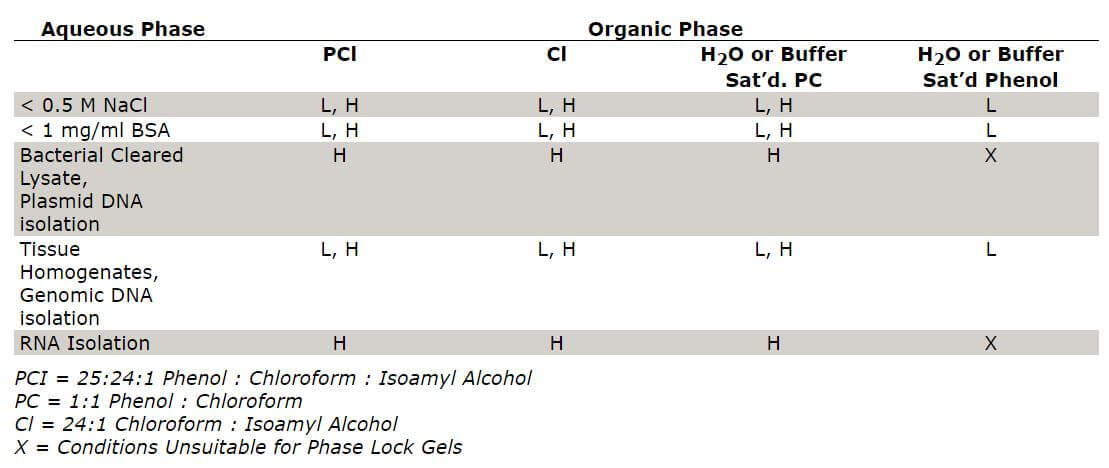 | Aqueous Phase | Organic Phase | | | |
|---|---|---|---|---|
| | PCI | CI | $H_2O$ or Buffer Sat'd. PC | $H_2O$ or Buffer Sat'd Phenol |
| < 0.5 M NaCl | L, H | L, H | L, H | L |
| < 1 mg/ml BSA | L, H | L, H | L, H | L |
| Bacterial Cleared Lysate, Plasmid DNA isolation | H | H | H | X |
| Tissue Homogenates, Genomic DNA isolation | L, H | L, H | L, H | L |
| RNA Isolation | H | H | H | X |

PCI = 25:24:1 Phenol : Chloroform : Isoamyl Alcohol
PC = 1:1 Phenol : Chloroform
CI = 24:1 Chloroform : Isoamyl Alcohol
X = Conditions Unsuitable for Phase Lock Gels